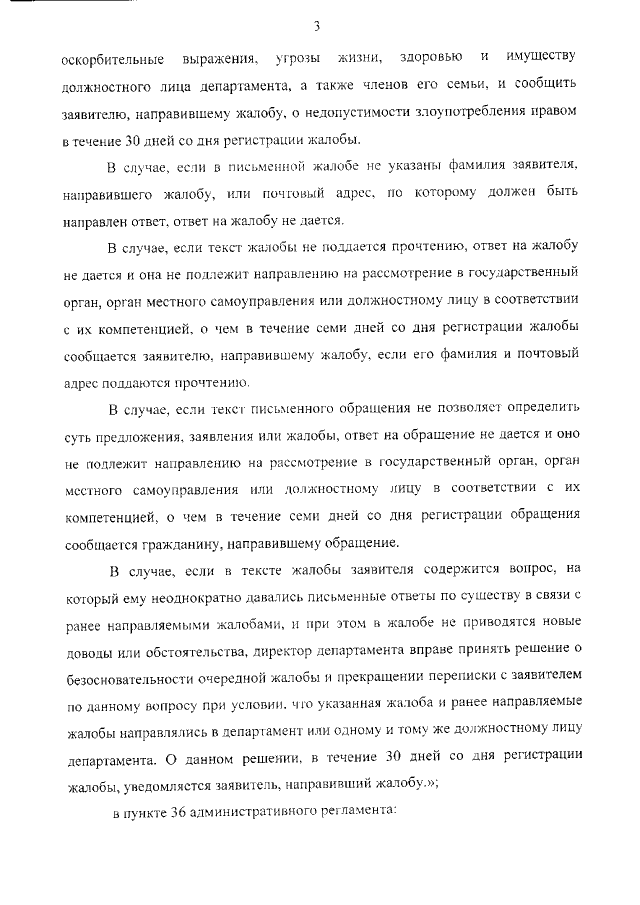 3

оскорбительные выражения, угрозы жизни, здоровью и имуществу должностного лица департамента, а также членов его семьи, и сообщить заявителю, направившему жалобу, о недопустимости злоупотребления правом в течение 30 дней со дня регистрации жалобы.

В случае, если в письменной жалобе не указаны фамилия заявителя, направившего жалобу, или почтовый адрес, по которому должен быть направлен ответ, ответ на жалобу не дается.

В случае, если текст жалобы не поддается прочтению, ответ на жалобу не дается и она не подлежит направлению на рассмотрение в государственный орган, орган местного самоуправления или должностному лицу в соответствии с их компетенцией, о чем в течение семи дней со дня регистрации жалобы сообщается заявителю, направившему жалобу, если его фамилия и почтовый адрес поддаются прочтению.

В случае, если текст письменного обращения не позволяет определить суть предложения, заявления или жалобы, ответ на обращение не дается и оно не подлежит направлению на рассмотрение в государственный орган, орган местного самоуправления или должностному лицу в соответствии с их компетенцией, о чем в течение семи дней со дня регистрации обращения сообщается гражданину, направившему обращение.

В случае, если в тексте жалобы заявителя содержится вопрос, на который ему неоднократно давались письменные ответы по существу в связи с ранее направляемыми жалобами, и при этом в жалобе не приводятся новые доводы или обстоятельства, директор департамента вправе принять решение о безосновательности очередной жалобы и прекращении переписки с заявителем по данному вопросу при условии, что указанная жалоба и ранее направляемые жалобы направлялись в департамент или одному и тому же должностному лицу департамента. О данном решении, в течение 30 дней со дня регистрации жалобы, уведомляется заявитель, направивший жалобу.»;

в пункте 36 административного регламента: